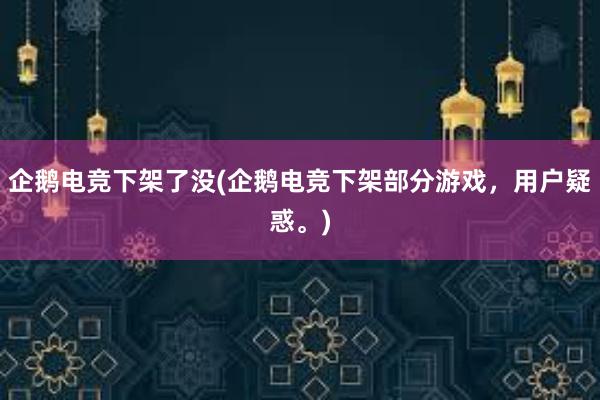 企鹅电竞下架了没(企鹅电竞下架部分游戏，用户疑惑。)